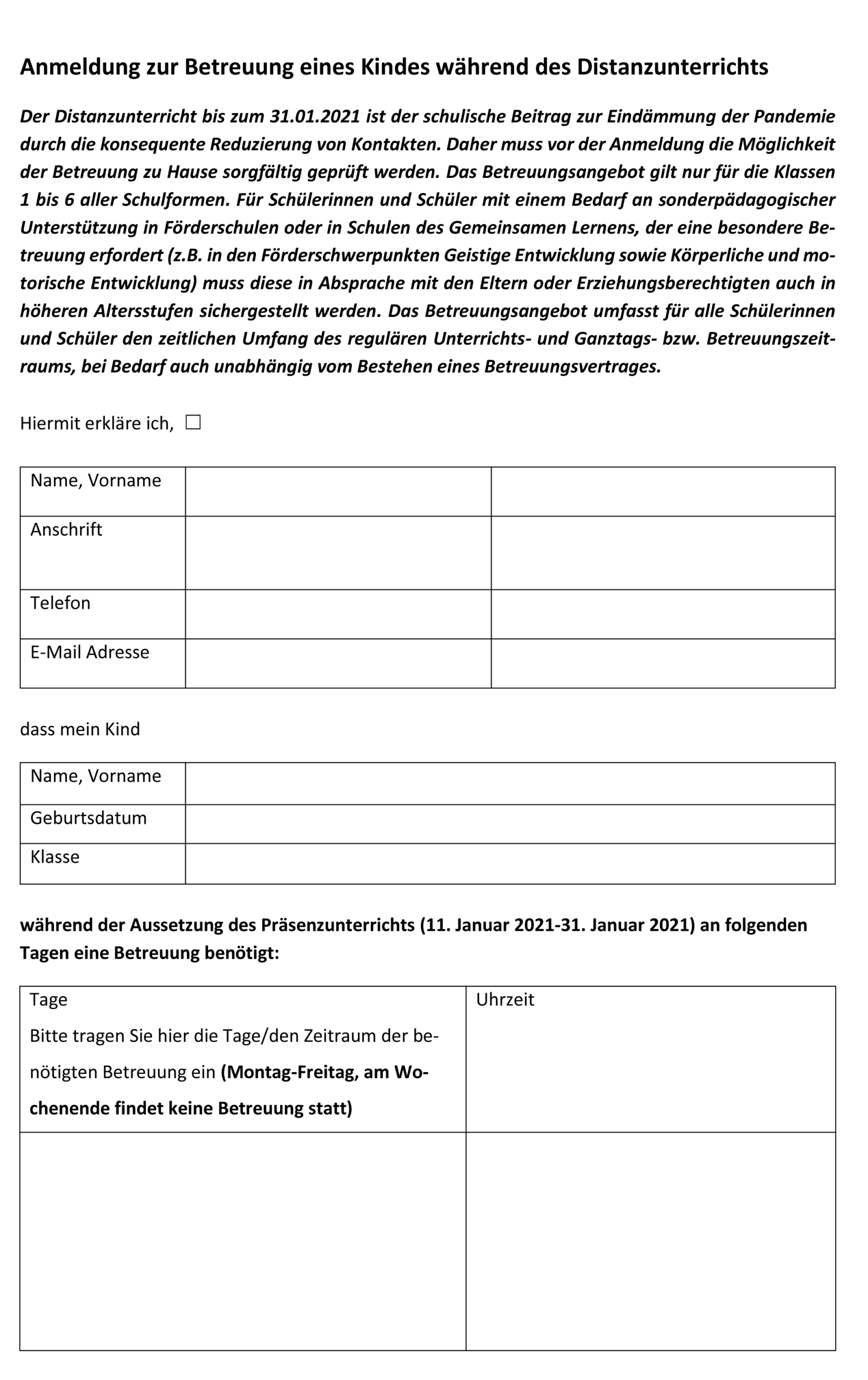 Anmeldung zur Betreuung eines Kindes während des Distanzunterrichts

Der Distanzunterricht bis zum 31.01.2021 ist der schulische Beitrag zur Eindämmung der Pandemie durch die konsequente Reduzierung von Kontakten. Daher muss vor der Anmeldung die Möglichkeit der Betreuung zu Hause sorgfältig geprüft werden. Das Betreuungsangebot gilt nur für die Klassen 1 bis 6 aller Schulformen. Für Schülerinnen und Schüler mit einem Bedarf an sonderpädagogischer Unterstützung in Förderschulen oder in Schulen des Gemeinsamen Lernens, der eine besondere Betreuung erfordert (z.B. in den Förderschwerpunkten Geistige Entwicklung sowie Körperliche und motorische Entwicklung) muss diese in Absprache mit den Eltern oder Erziehungsberechtigten auch in höheren Altersstufen sichergestellt werden. Das Betreuungsangebot umfasst für alle Schülerinnen und Schüler den zeitlichen Umfang des regulären Unterrichts- und Ganztags- bzw. Betreuungszeitraums, bei Bedarf auch unabhängig vom Bestehen eines Betreuungsvertrages.

Hiermit erkläre ich, ☐

| Name, Vorname | | |
|---|---|---|
| Anschrift | | |
| Telefon | | |
| E-Mail Adresse | | |

dass mein Kind

| Name, Vorname | |
|---|---|
| Geburtsdatum | |
| Klasse | |

während der Aussetzung des Präsenzunterrichts (11. Januar 2021-31. Januar 2021) an folgenden Tagen eine Betreuung benötigt:

| Tage Bitte tragen Sie hier die Tage/den Zeitraum der benötigten Betreuung ein (Montag-Freitag, am Wochenende findet keine Betreuung statt) | Uhrzeit |
|---|---|
| | |